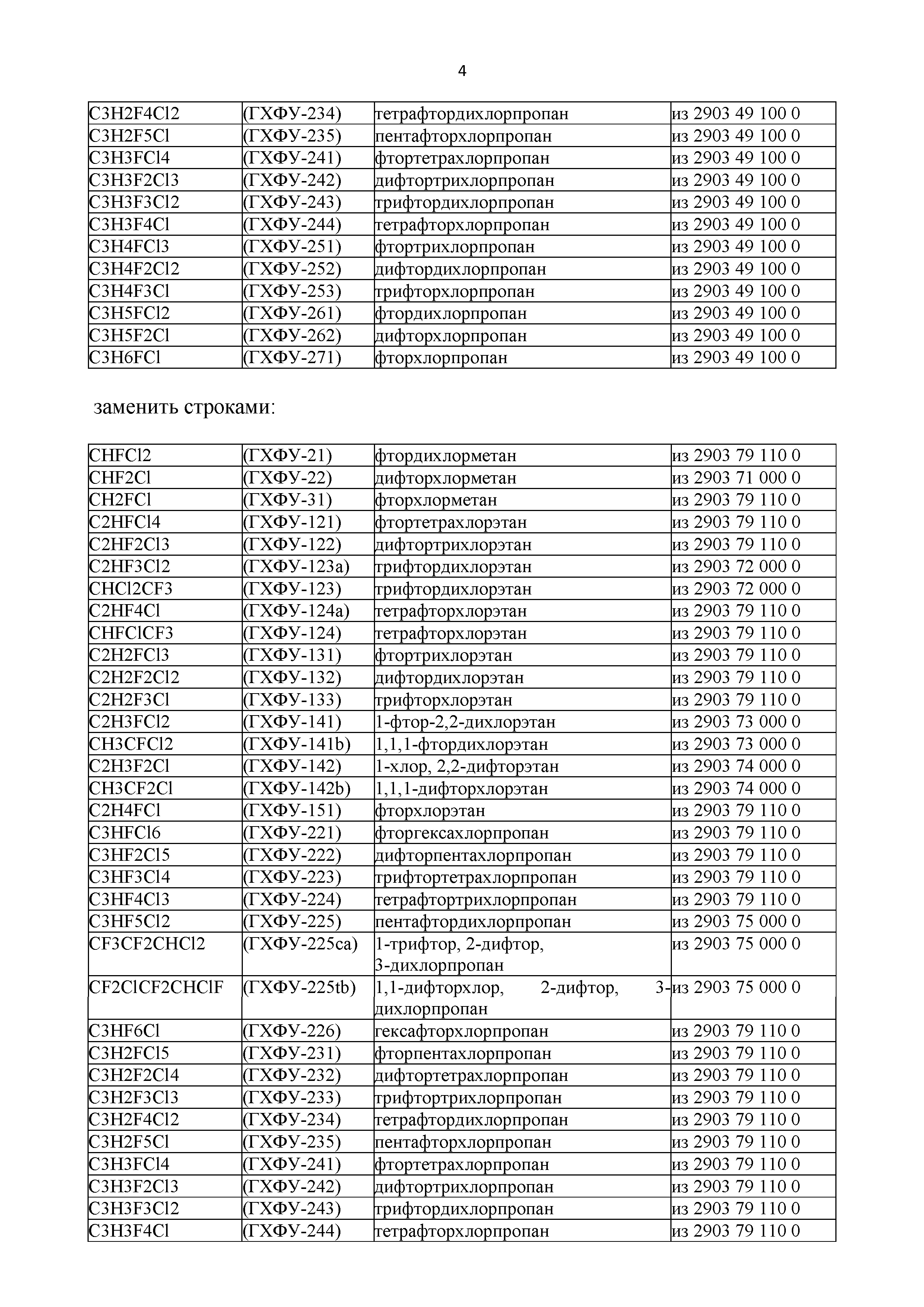 4

| | | | |
|---|---|---|---|
| C3H2F4Cl2 | (ГХФУ-234) | тетрафтордихлорпропан | из 2903 49 100 0 |
| C3H2F5Cl | (ГХФУ-235) | пентафторхлорпропан | из 2903 49 100 0 |
| C3H3FCl4 | (ГХФУ-241) | фтортетрахлорпропан | из 2903 49 100 0 |
| C3H3F2Cl3 | (ГХФУ-242) | дифтортрихлорпропан | из 2903 49 100 0 |
| C3H3F3Cl2 | (ГХФУ-243) | трифтордихлорпропан | из 2903 49 100 0 |
| C3H3F4Cl | (ГХФУ-244) | тетрафторхлорпропан | из 2903 49 100 0 |
| C3H4FCl3 | (ГХФУ-251) | фтортрихлорпропан | из 2903 49 100 0 |
| C3H4F2Cl2 | (ГХФУ-252) | дифтордихлорпропан | из 2903 49 100 0 |
| C3H4F3Cl | (ГХФУ-253) | трифторхлорпропан | из 2903 49 100 0 |
| C3H5FCl2 | (ГХФУ-261) | фтордихлорпропан | из 2903 49 100 0 |
| C3H5F2Cl | (ГХФУ-262) | дифторхлорпропан | из 2903 49 100 0 |
| C3H6FCl | (ГХФУ-271) | фторхлорпропан | из 2903 49 100 0 |

заменить строками:

| | | | |
|---|---|---|---|
| CHFCl2 | (ГХФУ-21) | фтордихлорметан | из 2903 79 110 0 |
| CHF2Cl | (ГХФУ-22) | дифторхлорметан | из 2903 71 000 0 |
| CH2FCl | (ГХФУ-31) | фторхлорметан | из 2903 79 110 0 |
| C2HFCl4 | (ГХФУ-121) | фтортетрахлорэтан | из 2903 79 110 0 |
| C2HF2Cl3 | (ГХФУ-122) | дифтортрихлорэтан | из 2903 79 110 0 |
| C2HF3Cl2 | (ГХФУ-123a) | трифтордихлорэтан | из 2903 72 000 0 |
| CHCl2CF3 | (ГХФУ-123) | трифтордихлорэтан | из 2903 72 000 0 |
| C2HF4Cl | (ГХФУ-124a) | тетрафторхлорэтан | из 2903 79 110 0 |
| CHFClCF3 | (ГХФУ-124) | тетрафторхлорэтан | из 2903 79 110 0 |
| C2H2FCl3 | (ГХФУ-131) | фтортрихлорэтан | из 2903 79 110 0 |
| C2H2F2Cl2 | (ГХФУ-132) | дифтордихлорэтан | из 2903 79 110 0 |
| C2H2F3Cl | (ГХФУ-133) | трифторхлорэтан | из 2903 79 110 0 |
| C2H3FCl2 | (ГХФУ-141) | 1-фтор-2,2-дихлорэтан | из 2903 73 000 0 |
| CH3CFCl2 | (ГХФУ-141b) | 1,1,1-фтордихлорэтан | из 2903 73 000 0 |
| C2H3F2Cl | (ГХФУ-142) | 1-хлор, 2,2-дифторэтан | из 2903 74 000 0 |
| CH3CF2Cl | (ГХФУ-142b) | 1,1,1-дифторхлорэтан | из 2903 74 000 0 |
| C2H4FCl | (ГХФУ-151) | фторхлорэтан | из 2903 79 110 0 |
| C3HFCl6 | (ГХФУ-221) | фторгексахлорпропан | из 2903 79 110 0 |
| C3HF2Cl5 | (ГХФУ-222) | дифторпентахлорпропан | из 2903 79 110 0 |
| C3HF3Cl4 | (ГХФУ-223) | трифтортетрахлорпропан | из 2903 79 110 0 |
| C3HF4Cl3 | (ГХФУ-224) | тетрафтортрихлорпропан | из 2903 79 110 0 |
| C3HF5Cl2 | (ГХФУ-225) | пентафтордихлорпропан | из 2903 75 000 0 |
| CF3CF2CHCl2 | (ГХФУ-225ca) | 1-трифтор, 2-дифтор, 3-дихлорпропан | из 2903 75 000 0 |
| CF2ClCF2CHClF | (ГХФУ-225tb) | 1,1-дифторхлор, 2-дифтор, 3-дихлорпропан | из 2903 75 000 0 |
| C3HF6Cl | (ГХФУ-226) | гексафторхлорпропан | из 2903 79 110 0 |
| C3H2FCl5 | (ГХФУ-231) | фторпентахлорпропан | из 2903 79 110 0 |
| C3H2F2Cl4 | (ГХФУ-232) | дифтортетрахлорпропан | из 2903 79 110 0 |
| C3H2F3Cl3 | (ГХФУ-233) | трифтортрихлорпропан | из 2903 79 110 0 |
| C3H2F4Cl2 | (ГХФУ-234) | тетрафтордихлорпропан | из 2903 79 110 0 |
| C3H2F5Cl | (ГХФУ-235) | пентафторхлорпропан | из 2903 79 110 0 |
| C3H3FCl4 | (ГХФУ-241) | фтортетрахлорпропан | из 2903 79 110 0 |
| C3H3F2Cl3 | (ГХФУ-242) | дифтортрихлорпропан | из 2903 79 110 0 |
| C3H3F3Cl2 | (ГХФУ-243) | трифтордихлорпропан | из 2903 79 110 0 |
| C3H3F4Cl | (ГХФУ-244) | тетрафторхлорпропан | из 2903 79 110 0 |